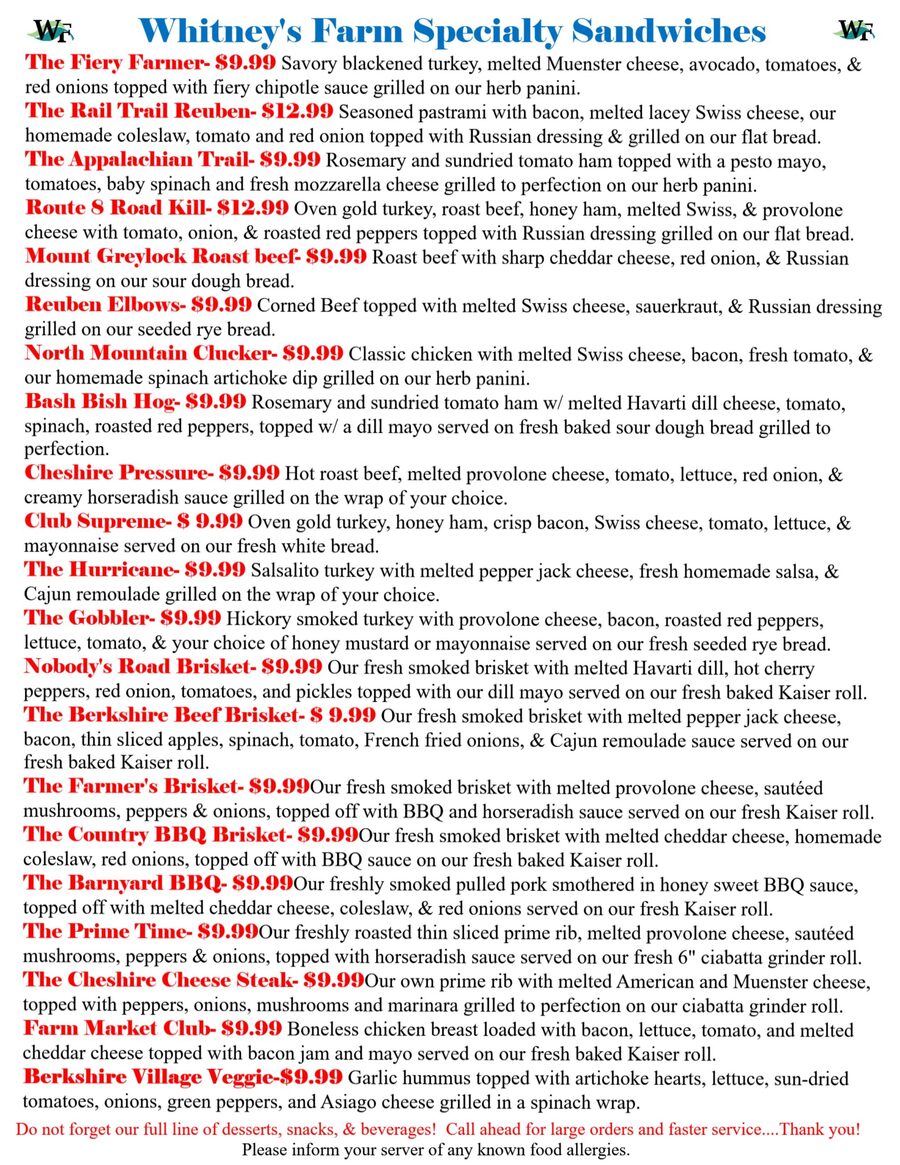 WF Whitney's Farm Specialty Sandwiches WF

The Fiery Farmer- $9.99 Savory blackened turkey, melted Muenster cheese, avocado, tomatoes, & red onions topped with fiery chipotle sauce grilled on our herb panini.

The Rail Trail Reuben- $12.99 Seasoned pastrami with bacon, melted lacey Swiss cheese, our homemade coleslaw, tomato and red onion topped with Russian dressing & grilled on our flat bread.

The Appalachian Trail- $9.99 Rosemary and sundried tomato ham topped with a pesto mayo, tomatoes, baby spinach and fresh mozzarella cheese grilled to perfection on our herb panini.

Route 8 Road Kill- $12.99 Oven gold turkey, roast beef, honey ham, melted Swiss, & provolone cheese with tomato, onion, & roasted red peppers topped with Russian dressing grilled on our flat bread.

Mount Greylock Roast beef- $9.99 Roast beef with sharp cheddar cheese, red onion, & Russian dressing on our sour dough bread.

Reuben Elbows- $9.99 Corned Beef topped with melted Swiss cheese, sauerkraut, & Russian dressing grilled on our seeded rye bread.

North Mountain Clucker- $9.99 Classic chicken with melted Swiss cheese, bacon, fresh tomato, & our homemade spinach artichoke dip grilled on our herb panini.

Bash Bish Hog- $9.99 Rosemary and sundried tomato ham w/ melted Havarti dill cheese, tomato, spinach, roasted red peppers, topped w/ a dill mayo served on fresh baked sour dough bread grilled to perfection.

Cheshire Pressure- $9.99 Hot roast beef, melted provolone cheese, tomato, lettuce, red onion, & creamy horseradish sauce grilled on the wrap of your choice.

Club Supreme- $ 9.99 Oven gold turkey, honey ham, crisp bacon, Swiss cheese, tomato, lettuce, & mayonnaise served on our fresh white bread.

The Hurricane- $9.99 Salsalito turkey with melted pepper jack cheese, fresh homemade salsa, & Cajun remoulade grilled on the wrap of your choice.

The Gobbler- $9.99 Hickory smoked turkey with provolone cheese, bacon, roasted red peppers, lettuce, tomato, & your choice of honey mustard or mayonnaise served on our fresh seeded rye bread.

Nobody's Road Brisket- $9.99 Our fresh smoked brisket with melted Havarti dill, hot cherry peppers, red onion, tomatoes, and pickles topped with our dill mayo served on our fresh baked Kaiser roll.

The Berkshire Beef Brisket- $ 9.99 Our fresh smoked brisket with melted pepper jack cheese, bacon, thin sliced apples, spinach, tomato, French fried onions, & Cajun remoulade sauce served on our fresh baked Kaiser roll.

The Farmer's Brisket- $9.99Our fresh smoked brisket with melted provolone cheese, sautéed mushrooms, peppers & onions, topped off with BBQ and horseradish sauce served on our fresh Kaiser roll.

The Country BBQ Brisket- $9.99Our fresh smoked brisket with melted cheddar cheese, homemade coleslaw, red onions, topped off with BBQ sauce on our fresh baked Kaiser roll.

The Barnyard BBQ- $9.99Our freshly smoked pulled pork smothered in honey sweet BBQ sauce, topped off with melted cheddar cheese, coleslaw, & red onions served on our fresh Kaiser roll.

The Prime Time- $9.99Our freshly roasted thin sliced prime rib, melted provolone cheese, sautéed mushrooms, peppers & onions, topped with horseradish sauce served on our fresh 6" ciabatta grinder roll.

The Cheshire Cheese Steak- $9.99Our own prime rib with melted American and Muenster cheese, topped with peppers, onions, mushrooms and marinara grilled to perfection on our ciabatta grinder roll.

Farm Market Club- $9.99 Boneless chicken breast loaded with bacon, lettuce, tomato, and melted cheddar cheese topped with bacon jam and mayo served on our fresh baked Kaiser roll.

Berkshire Village Veggie-$9.99 Garlic hummus topped with artichoke hearts, lettuce, sun-dried tomatoes, onions, green peppers, and Asiago cheese grilled in a spinach wrap.

Do not forget our full line of desserts, snacks, & beverages! Call ahead for large orders and faster service....Thank you!
Please inform your server of any known food allergies.